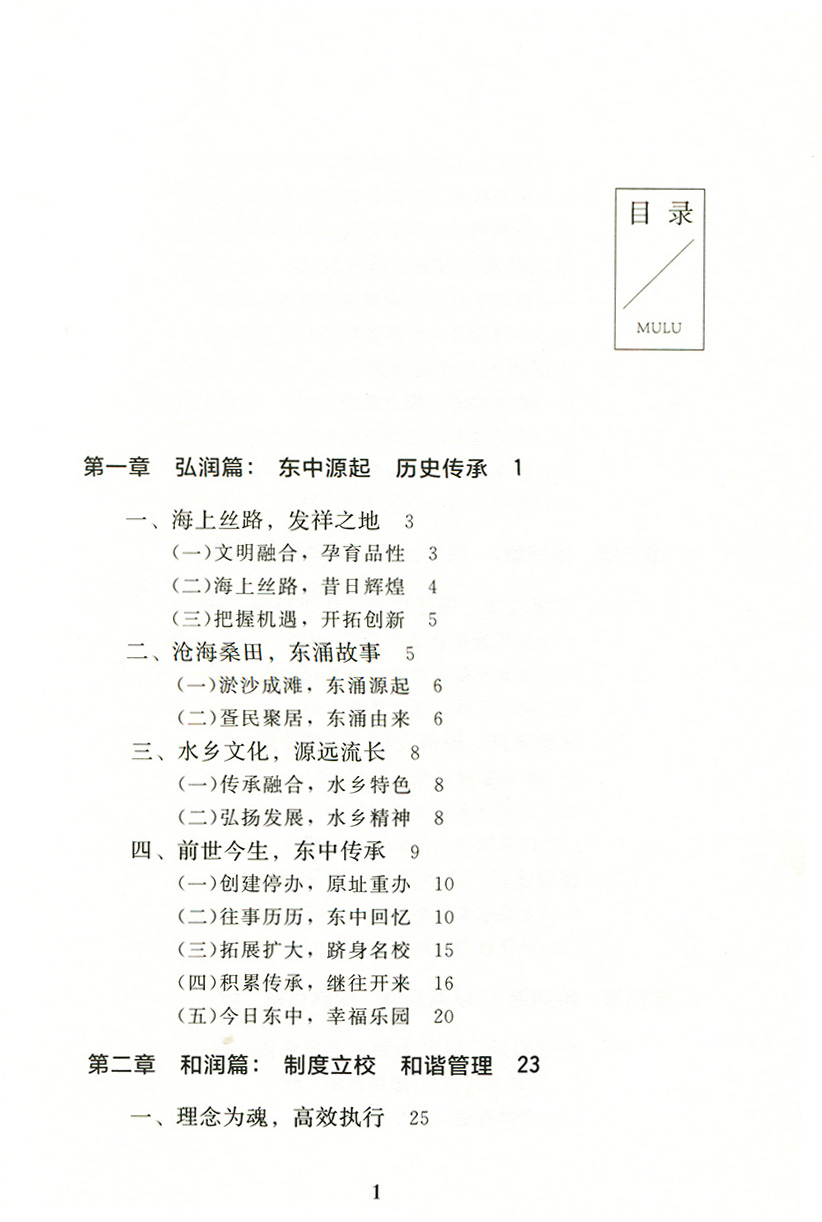 目录

MULU

第一章 弘润篇：东中源起 历史传承 1

一、海上丝路，发祥之地 3

(一)文明融合，孕育品性 3

(二)海上丝路，昔日辉煌 4

(三)把握机遇，开拓创新 5

二、沧海桑田，东涌故事 5

(一)淤沙成滩，东涌源起 6

(二)疍民聚居，东涌由来 6

三、水乡文化，源远流长 8

(一)传承融合，水乡特色 8

(二)弘扬发展，水乡精神 8

四、前世今生，东中传承 9

(一)创建停办，原址重办 10

(二)往事历历，东中回忆 10

(三)拓展扩大，跻身名校 15

(四)积累传承，继往开来 16

(五)今日东中，幸福乐园 20

第二章 和润篇：制度立校 和谐管理 23

一、理念为魂，高效执行 25

1